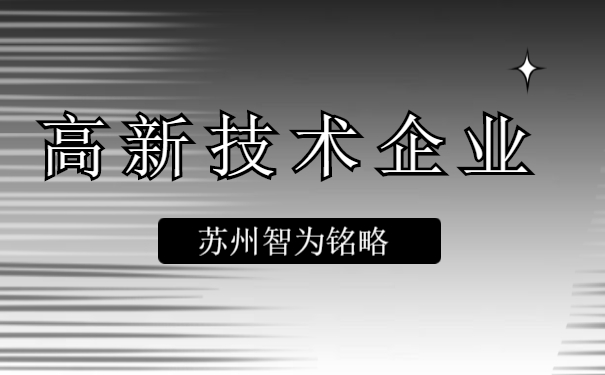 高新技术企业

苏州智为铭略